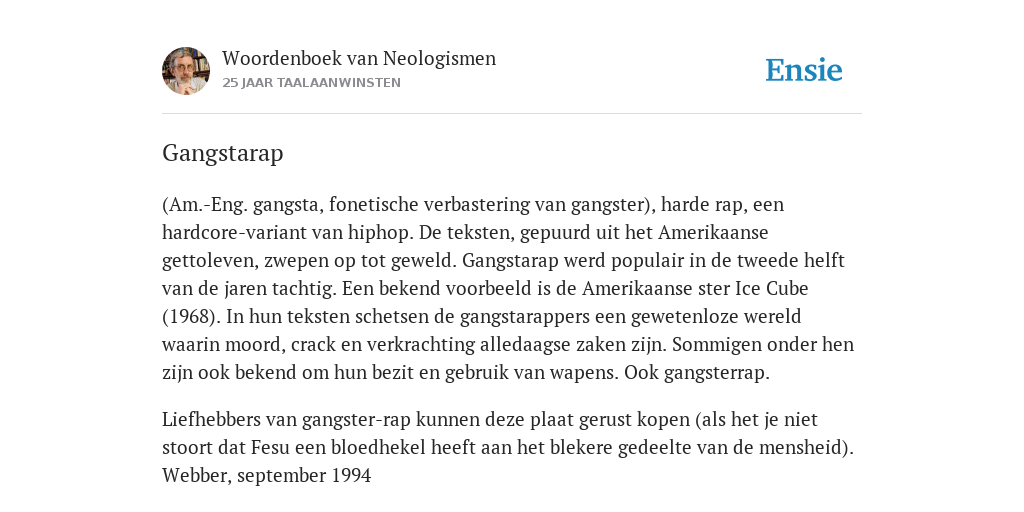 Woordenboek van Neologismen
25 JAAR TAALAANWINSTEN

Ensie

Gangstarap

(Am.-Eng. gangsta, fonetische verbastering van gangster), harde rap, een hardcore-variant van hiphop. De teksten, gepuurd uit het Amerikaanse gettoleven, zwepen op tot geweld. Gangstarap werd populair in de tweede helft van de jaren tachtig. Een bekend voorbeeld is de Amerikaanse ster Ice Cube (1968). In hun teksten schetsen de gangstarappers een gewetenloze wereld waarin moord, crack en verkrachting alledaagse zaken zijn. Sommigen onder hen zijn ook bekend om hun bezit en gebruik van wapens. Ook gangsterrap.

Liefhebbers van gangster-rap kunnen deze plaat gerust kopen (als het je niet stoort dat Fesu een bloedhekel heeft aan het blekere gedeelte van de mensheid). Webber, september 1994